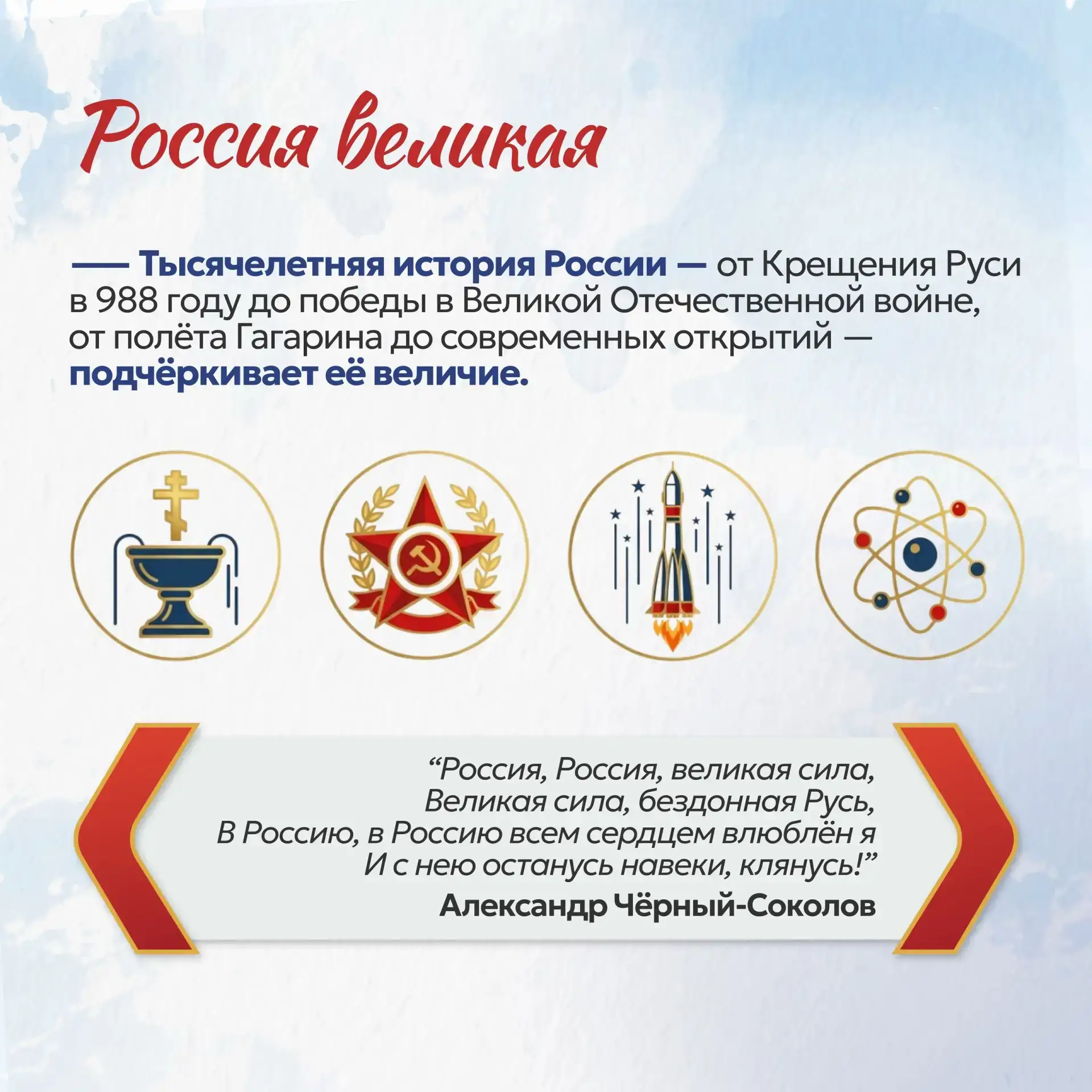 Россия великая

— Тысячелетняя история России — от Крещения Руси в 988 году до победы в Великой Отечественной войне, от полёта Гагарина до современных открытий — подчёркивает её величие.

“Россия, Россия, великая сила,
Великая сила, бездонная Русь,
В Россию, в Россию всем сердцем влюблён я
И с нею останусь навеки, клянусь!”
Александр Чёрный-Соколов